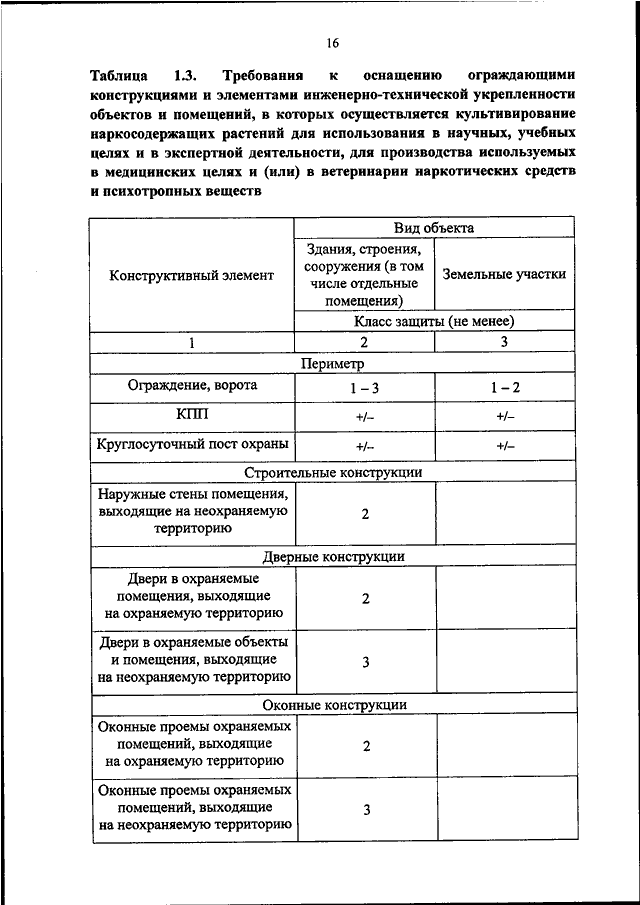 16

Таблица 1.3. Требования к оснащению ограждающими конструкциями и элементами инженерно-технической укрепленности объектов и помещений, в которых осуществляется культивирование наркосодержащих растений для использования в научных, учебных целях и в экспертной деятельности, для производства используемых в медицинских целях и (или) в ветеринарии наркотических средств и психотропных веществ

| Конструктивный элемент | Вид объекта | |
|---|---|---|
| | Здания, строения, сооружения (в том числе отдельные помещения) | Земельные участки |
| | Класс защиты (не менее) | |
| 1 | 2 | 3 |
| Периметр | | |
| Ограждение, ворота | 1 – 3 | 1 – 2 |
| КПП | +/– | +/– |
| Круглосуточный пост охраны | +/– | +/– |
| Строительные конструкции | | |
| Наружные стены помещения, выходящие на неохраняемую территорию | 2 | |
| Дверные конструкции | | |
| Двери в охраняемые помещения, выходящие на охраняемую территорию | 2 | |
| Двери в охраняемые объекты и помещения, выходящие на неохраняемую территорию | 3 | |
| Оконные конструкции | | |
| Оконные проемы охраняемых помещений, выходящие на охраняемую территорию | 2 | |
| Оконные проемы охраняемых помещений, выходящие на неохраняемую территорию | 3 | |